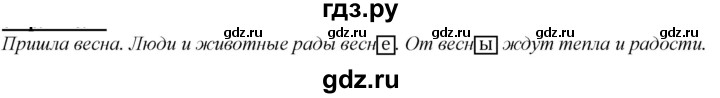 гдз.ру

gdz.ru gdz.ru gdz.ru gdz.ru gdz.ru

Пришла весна. Люди и животные рады весне. От весны ждут тепла и радости.

gdz.ru